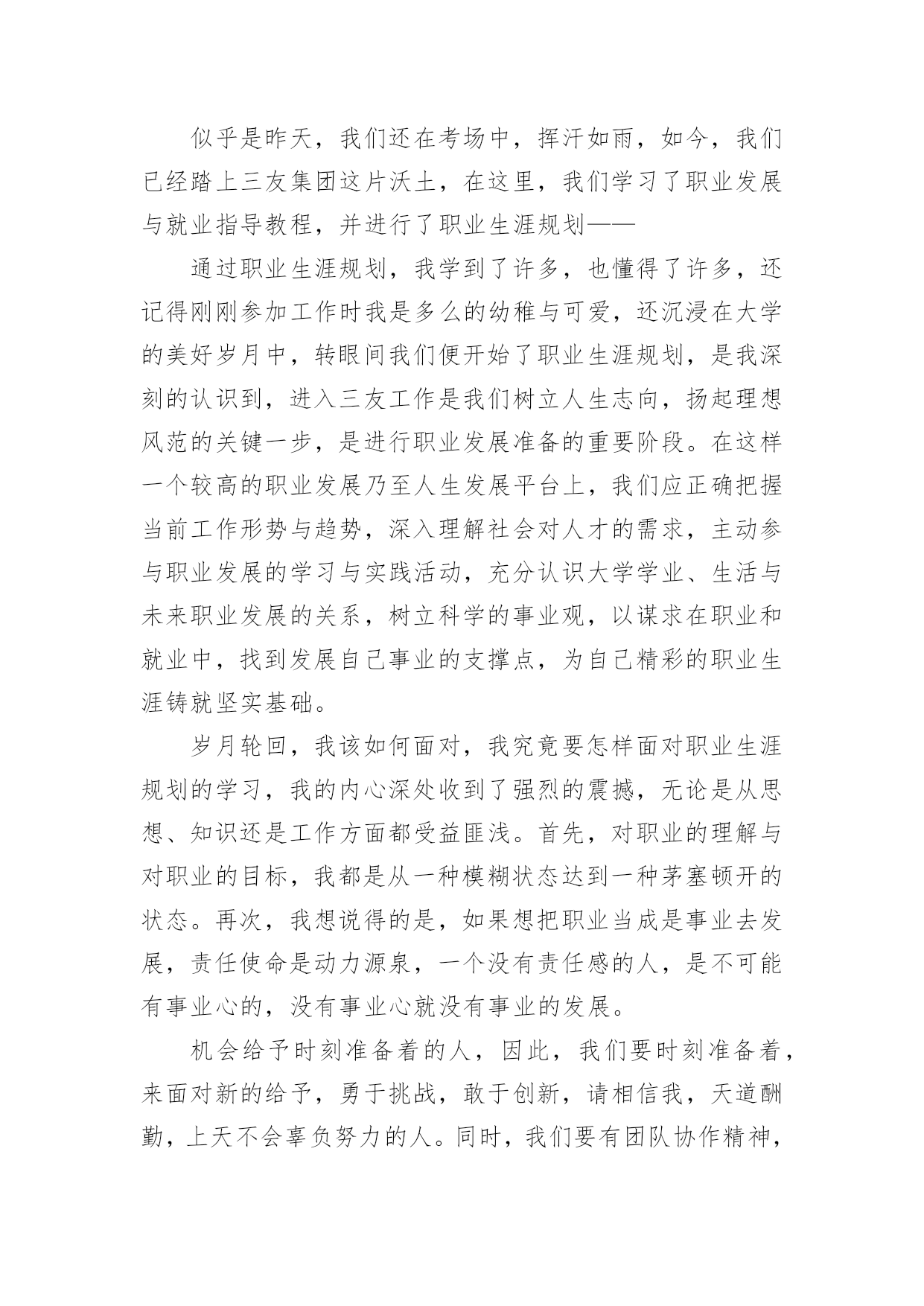 似乎是昨天，我们还在考场中，挥汗如雨，如今，我们已经踏上三友集团这片沃土，在这里，我们学习了职业发展与就业指导教程，并进行了职业生涯规划——

通过职业生涯规划，我学到了许多，也懂得了许多，还记得刚刚参加工作时我是多么的幼稚与可爱，还沉浸在大学的美好岁月中，转眼间我们便开始了职业生涯规划，是我深刻的认识到，进入三友工作是我们树立人生志向，扬起理想风范的关键一步，是进行职业发展准备的重要阶段。在这样一个较高的职业发展乃至人生发展平台上，我们应正确把握当前工作形势与趋势，深入理解社会对人才的需求，主动参与职业发展的学习与实践活动，充分认识大学学业、生活与未来职业发展的关系，树立科学的事业观，以谋求在职业和就业中，找到发展自己事业的支撑点，为自己精彩的职业生涯铸就坚实基础。

岁月轮回，我该如何面对，我究竟要怎样面对职业生涯规划的学习，我的内心深处收到了强烈的震撼，无论是从思想、知识还是工作方面都受益匪浅。首先，对职业的理解与对职业的目标，我都是从一种模糊状态达到一种茅塞顿开的状态。再次，我想说得的是，如果想把职业当成是事业去发展，责任使命是动力源泉，一个没有责任感的人，是不可能有事业心的，没有事业心就没有事业的发展。

机会给予时刻准备着的人，因此，我们要时刻准备着，来面对新的给予，勇于挑战，敢于创新，请相信我，天道酬勤，上天不会辜负努力的人。同时，我们要有团队协作精神，